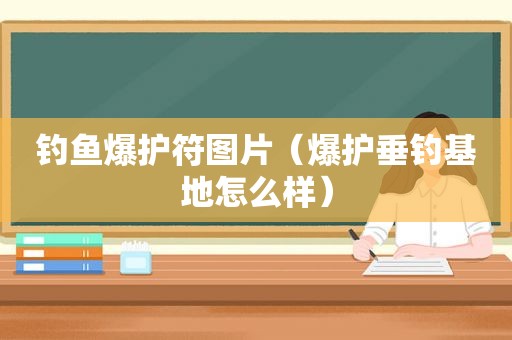 钓鱼爆护符图片（爆护垂钓基地怎么样）